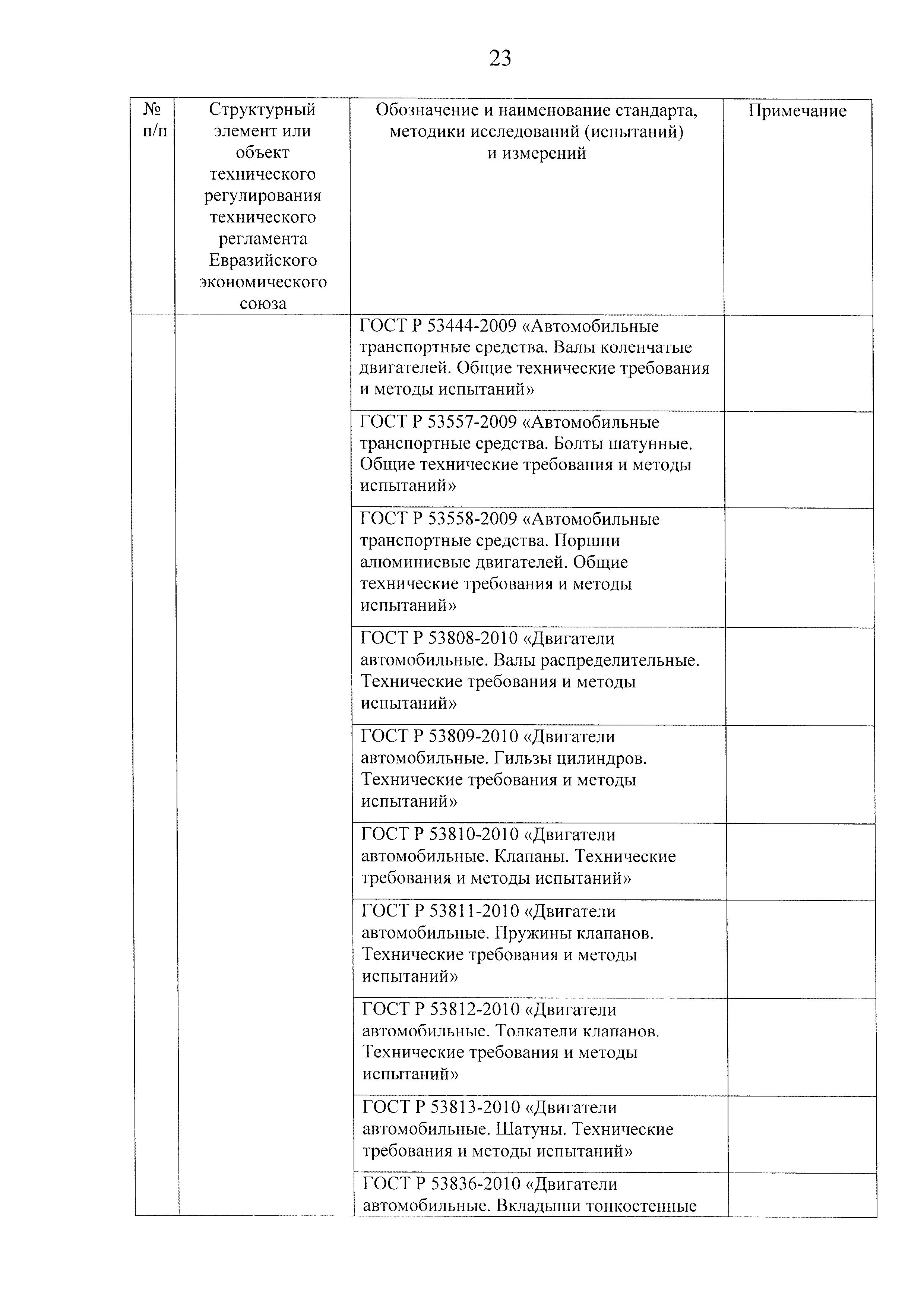 23

| № п/п | Структурный элемент или объект технического регулирования технического регламента Евразийского экономического союза | Обозначение и наименование стандарта, методики исследований (испытаний) и измерений | Примечание |
|---|---|---|---|
| | | ГОСТ Р 53444-2009 «Автомобильные транспортные средства. Валы коленчатые двигателей. Общие технические требования и методы испытаний» | |
| | | ГОСТ Р 53557-2009 «Автомобильные транспортные средства. Болты шатунные. Общие технические требования и методы испытаний» | |
| | | ГОСТ Р 53558-2009 «Автомобильные транспортные средства. Поршни алюминиевые двигателей. Общие технические требования и методы испытаний» | |
| | | ГОСТ Р 53808-2010 «Двигатели автомобильные. Валы распределительные. Технические требования и методы испытаний» | |
| | | ГОСТ Р 53809-2010 «Двигатели автомобильные. Гильзы цилиндров. Технические требования и методы испытаний» | |
| | | ГОСТ Р 53810-2010 «Двигатели автомобильные. Клапаны. Технические требования и методы испытаний» | |
| | | ГОСТ Р 53811-2010 «Двигатели автомобильные. Пружины клапанов. Технические требования и методы испытаний» | |
| | | ГОСТ Р 53812-2010 «Двигатели автомобильные. Толкатели клапанов. Технические требования и методы испытаний» | |
| | | ГОСТ Р 53813-2010 «Двигатели автомобильные. Шатуны. Технические требования и методы испытаний» | |
| | | ГОСТ Р 53836-2010 «Двигатели автомобильные. Вкладыши тонкостенные | |